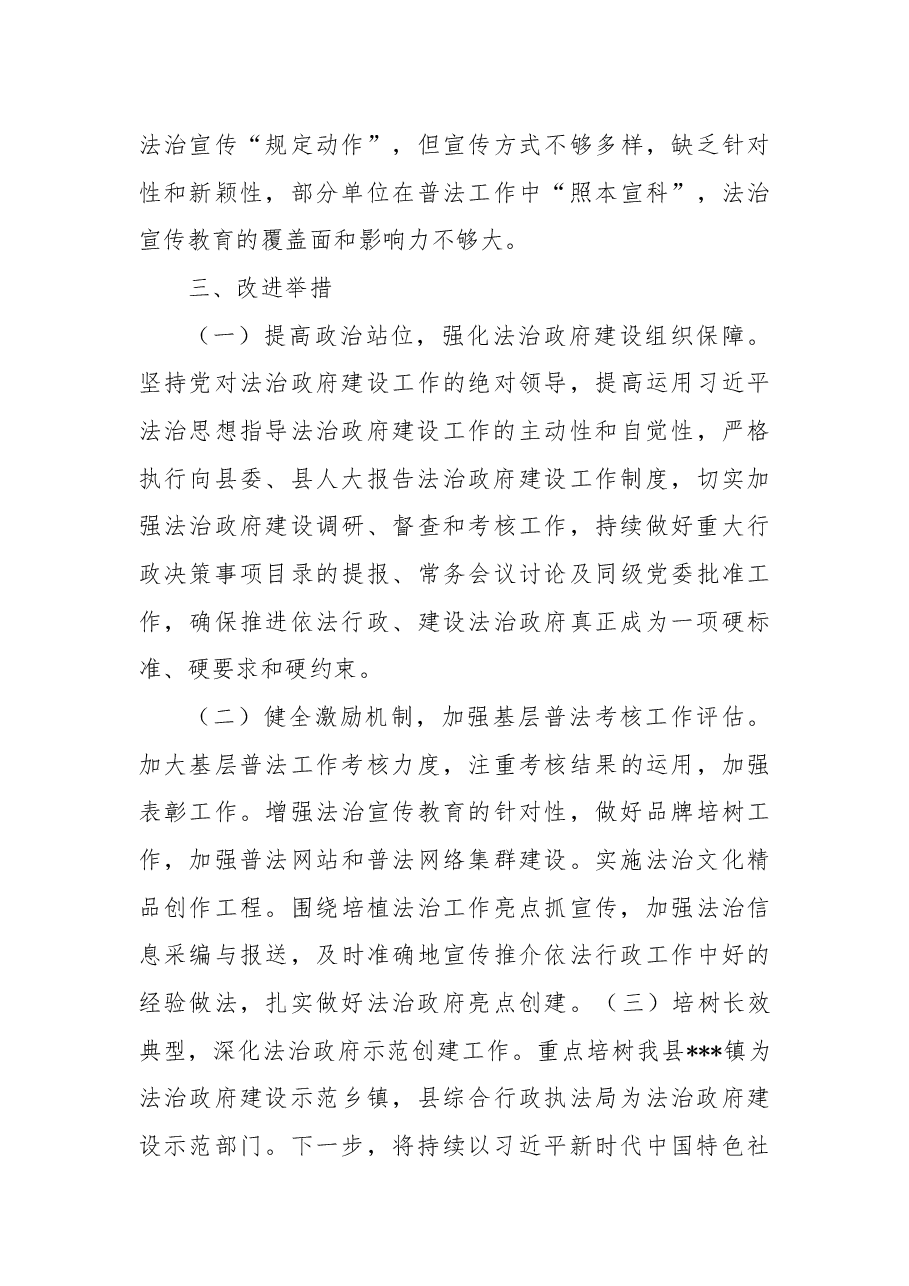 法治宣传“规定动作”，但宣传方式不够多样，缺乏针对性和新颖性，部分单位在普法工作中“照本宣科”，法治宣传教育的覆盖面和影响力不够大。

三、改进举措

（一）提高政治站位，强化法治政府建设组织保障。坚持党对法治政府建设工作的绝对领导，提高运用习近平法治思想指导法治政府建设工作的主动性和自觉性，严格执行向县委、县人大报告法治政府建设工作制度，切实加强法治政府建设调研、督查和考核工作，持续做好重大行政决策事项目录的提报、常务会议讨论及同级党委批准工作，确保推进依法行政、建设法治政府真正成为一项硬标准、硬要求和硬约束。

（二）健全激励机制，加强基层普法考核工作评估。加大基层普法工作考核力度，注重考核结果的运用，加强表彰工作。增强法治宣传教育的针对性，做好品牌培树工作，加强普法网站和普法网络集群建设。实施法治文化精品创作工程。围绕培植法治工作亮点抓宣传，加强法治信息采编与报送，及时准确地宣传推介依法行政工作中好的经验做法，扎实做好法治政府亮点创建。（三）培树长效典型，深化法治政府示范创建工作。重点培树我县***镇为法治政府建设示范乡镇，县综合行政执法局为法治政府建设示范部门。下一步，将持续以习近平新时代中国特色社